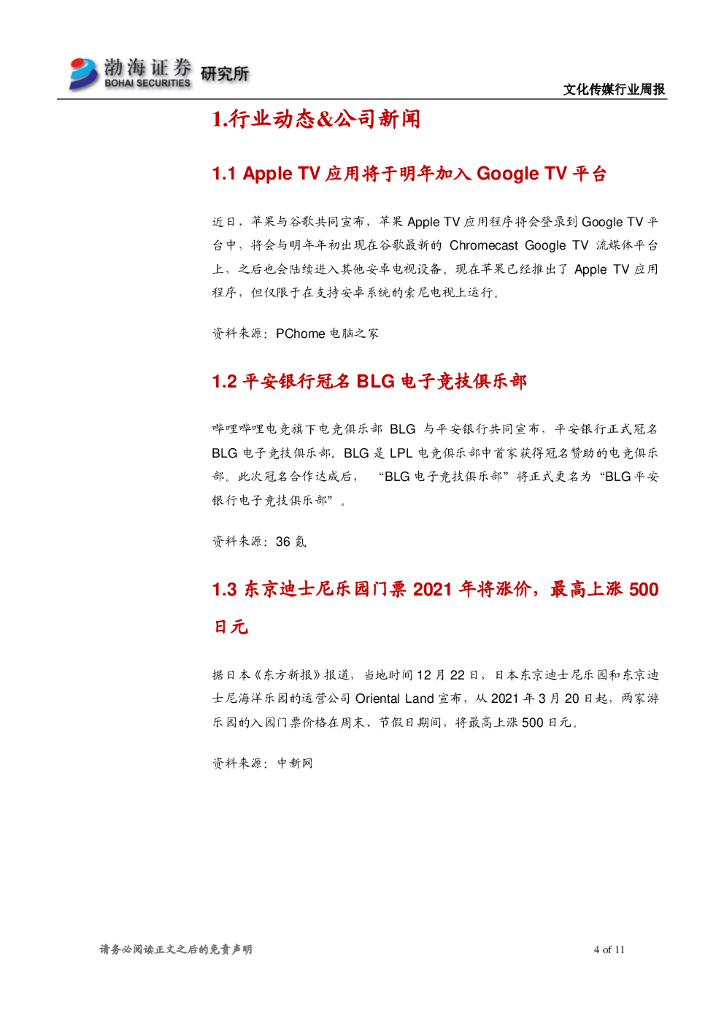 渤海证券 BOHAI SECURITIES 研究所

文化传媒行业周报

1.行业动态&公司新闻

1.1 Apple TV 应用将于明年加入 Google TV 平台

近日，苹果与谷歌共同宣布，苹果 Apple TV 应用程序将会登录到 Google TV 平台中，将会与明年年初出现在谷歌最新的 Chromecast Google TV 流媒体平台上，之后也会陆续进入其他安卓电视设备。现在苹果已经推出了 Apple TV 应用程序，但仅限于在支持安卓系统的索尼电视上运行。

资料来源：PChome 电脑之家

1.2 平安银行冠名 BLG 电子竞技俱乐部

哔哩哔哩电竞旗下电竞俱乐部 BLG 与平安银行共同宣布，平安银行正式冠名 BLG 电子竞技俱乐部，BLG 是 LPL 电竞俱乐部中首家获得冠名赞助的电竞俱乐部。此次冠名合作达成后， “BLG 电子竞技俱乐部”将正式更名为“BLG 平安银行电子竞技俱乐部”。

资料来源：36 氪

1.3 东京迪士尼乐园门票 2021 年将涨价，最高上涨 500 日元

据日本《东方新报》报道，当地时间 12 月 22 日，日本东京迪士尼乐园和东京迪士尼海洋乐园的运营公司 Oriental Land 宣布，从 2021 年 3 月 20 日起，两家游乐园的入园门票价格在周末、节假日期间，将最高上涨 500 日元。

资料来源：中新网

请务必阅读正文之后的免责声明

4 of 11